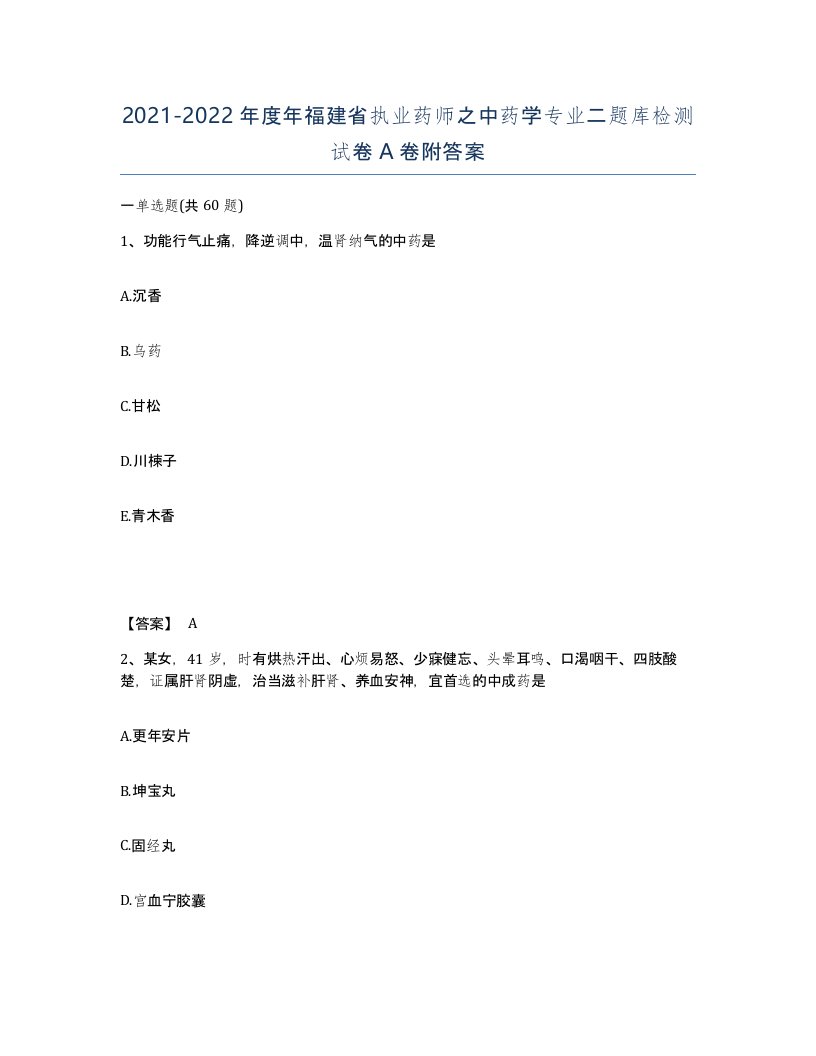 2021-2022年度年福建省执业药师之中药学专业二题库检测试卷A卷附答案

一单选题(共60题)

1、功能行气止痛，降逆调中，温肾纳气的中药是

A.沉香

B.乌药

C.甘松

D.川楝子

E.青木香

【答案】 A

2、某女，41岁，时有烘热汗出、心烦易怒、少寐健忘、头晕耳鸣、口渴咽干、四肢酸楚，证属肝肾阴虚，治当滋补肝肾、养血安神，宜首选的中成药是

A.更年安片

B.坤宝丸

C.固经丸

D.宫血宁胶囊